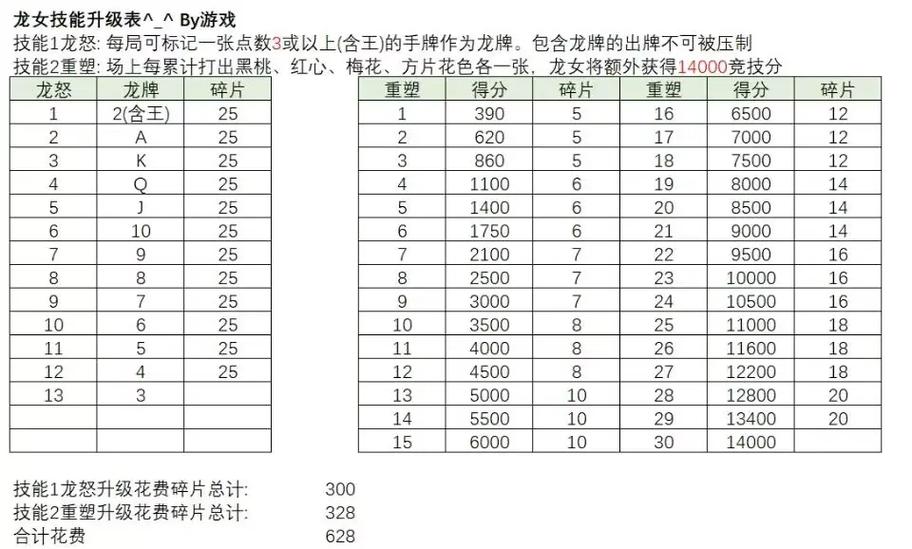 龙女技能升级表^_^ By游戏
技能1龙怒: 每局可标记一张点数3或以上(含王)的手牌作为龙牌。包含龙牌的出牌不可被压制
技能2重塑: 场上每累计打出黑桃、红心、梅花、方片花色各一张，龙女将额外获得14000竞技分

| 龙怒 | 龙牌 | 碎片 |
|---|---|---|
| 1 | 2(含王) | 25 |
| 2 | A | 25 |
| 3 | K | 25 |
| 4 | Q | 25 |
| 5 | J | 25 |
| 6 | 10 | 25 |
| 7 | 9 | 25 |
| 8 | 8 | 25 |
| 9 | 7 | 25 |
| 10 | 6 | 25 |
| 11 | 5 | 25 |
| 12 | 4 | 25 |
| 13 | 3 | |
| | | |
| | | |

| 重塑 | 得分 | 碎片 | 重塑 | 得分 | 碎片 |
|---|---|---|---|---|---|
| 1 | 390 | 5 | 16 | 6500 | 12 |
| 2 | 620 | 5 | 17 | 7000 | 12 |
| 3 | 860 | 5 | 18 | 7500 | 12 |
| 4 | 1100 | 6 | 19 | 8000 | 14 |
| 5 | 1400 | 6 | 20 | 8500 | 14 |
| 6 | 1750 | 6 | 21 | 9000 | 14 |
| 7 | 2100 | 7 | 22 | 9500 | 16 |
| 8 | 2500 | 7 | 23 | 10000 | 16 |
| 9 | 3000 | 7 | 24 | 10500 | 16 |
| 10 | 3500 | 8 | 25 | 11000 | 18 |
| 11 | 4000 | 8 | 26 | 11600 | 18 |
| 12 | 4500 | 8 | 27 | 12200 | 18 |
| 13 | 5000 | 10 | 28 | 12800 | 20 |
| 14 | 5500 | 10 | 29 | 13400 | 20 |
| 15 | 6000 | 10 | 30 | 14000 | |

技能1龙怒升级花费碎片总计: 300
技能2重塑升级花费碎片总计: 328
合计花费 628